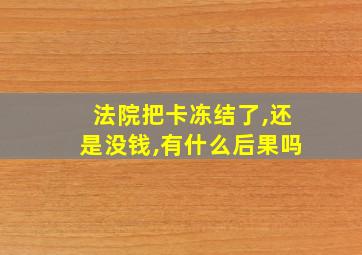 法院把卡冻结了,还是没钱,有什么后果吗